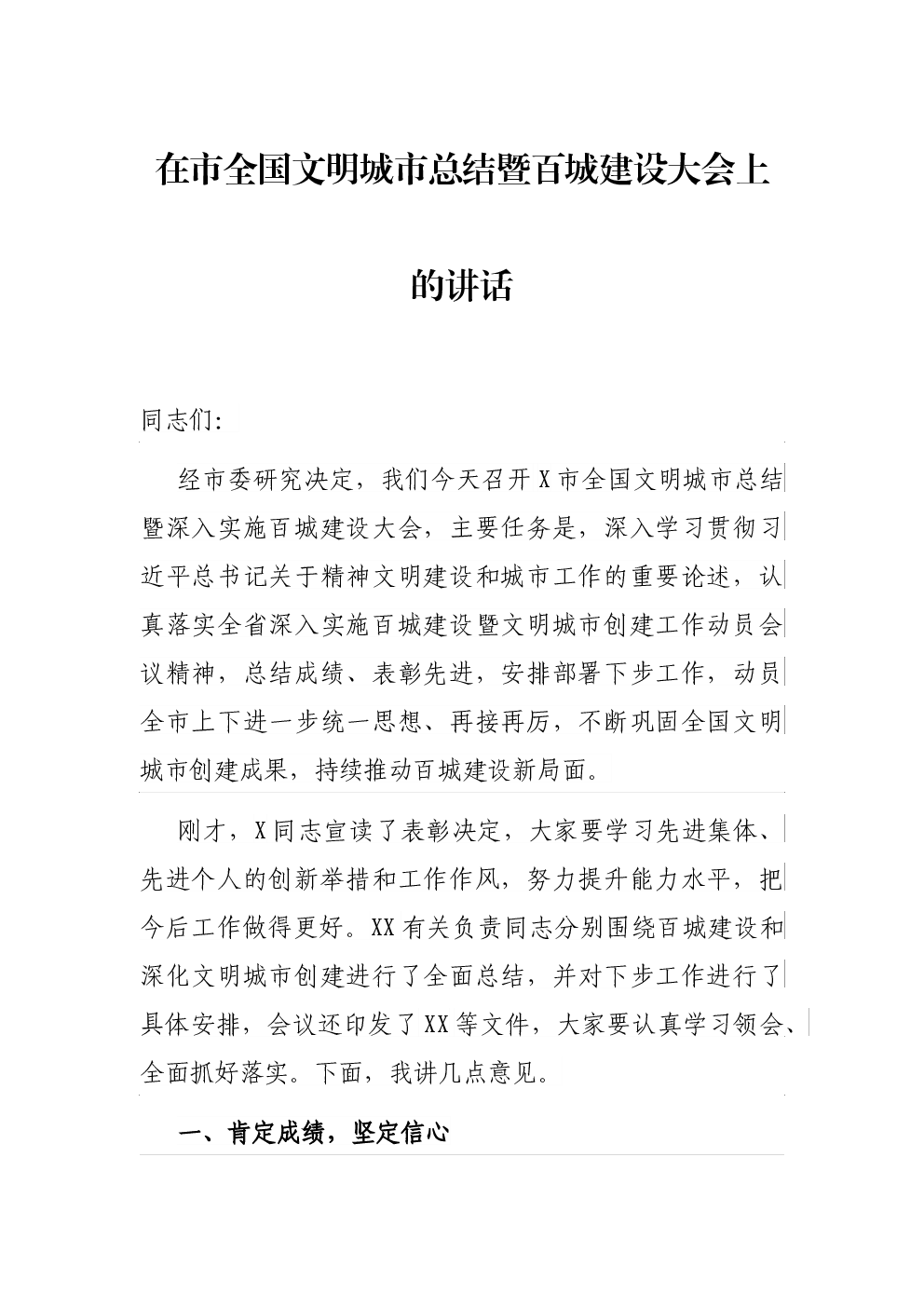 在市全国文明城市总结暨百城建设大会上的讲话

同志们:

经市委研究决定，我们今天召开X市全国文明城市总结暨深入实施百城建设大会，主要任务是，深入学习贯彻习近平总书记关于精神文明建设和城市工作的重要论述，认真落实全省深入实施百城建设暨文明城市创建工作动员会议精神，总结成绩、表彰先进，安排部署下步工作，动员全市上下进一步统一思想、再接再厉，不断巩固全国文明城市创建成果，持续推动百城建设新局面。

刚才，X同志宣读了表彰决定，大家要学习先进集体、先进个人的创新举措和工作作风，努力提升能力水平，把今后工作做得更好。XX有关负责同志分别围绕百城建设和深化文明城市创建进行了全面总结，并对下步工作进行了具体安排，会议还印发了XX等文件，大家要认真学习领会、全面抓好落实。下面，我讲几点意见。

一、肯定成绩，坚定信心